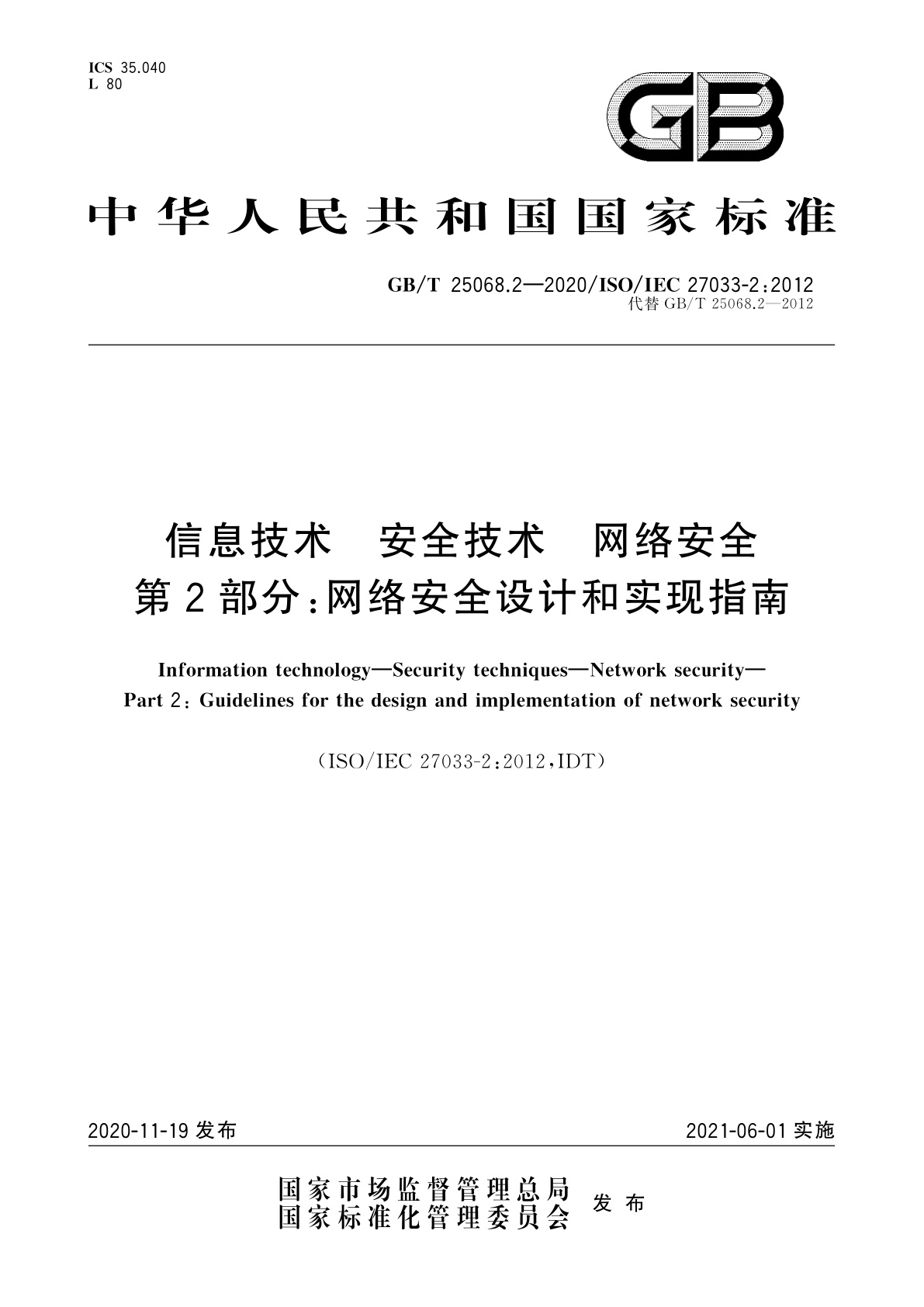 ICS 35.040
L 80

GB

中华人民共和国国家标准

GB/T 25068.2—2020/ISO/IEC 27033-2:2012
代替 GB/T 25068.2—2012

信息技术 安全技术 网络安全
第2部分:网络安全设计和实现指南

Information technology—Security techniques—Network security—
Part 2: Guidelines for the design and implementation of network security

(ISO/IEC 27033-2:2012,IDT)

2020-11-19 发布

2021-06-01 实施

国家市场监督管理总局
国家标准化管理委员会
发布